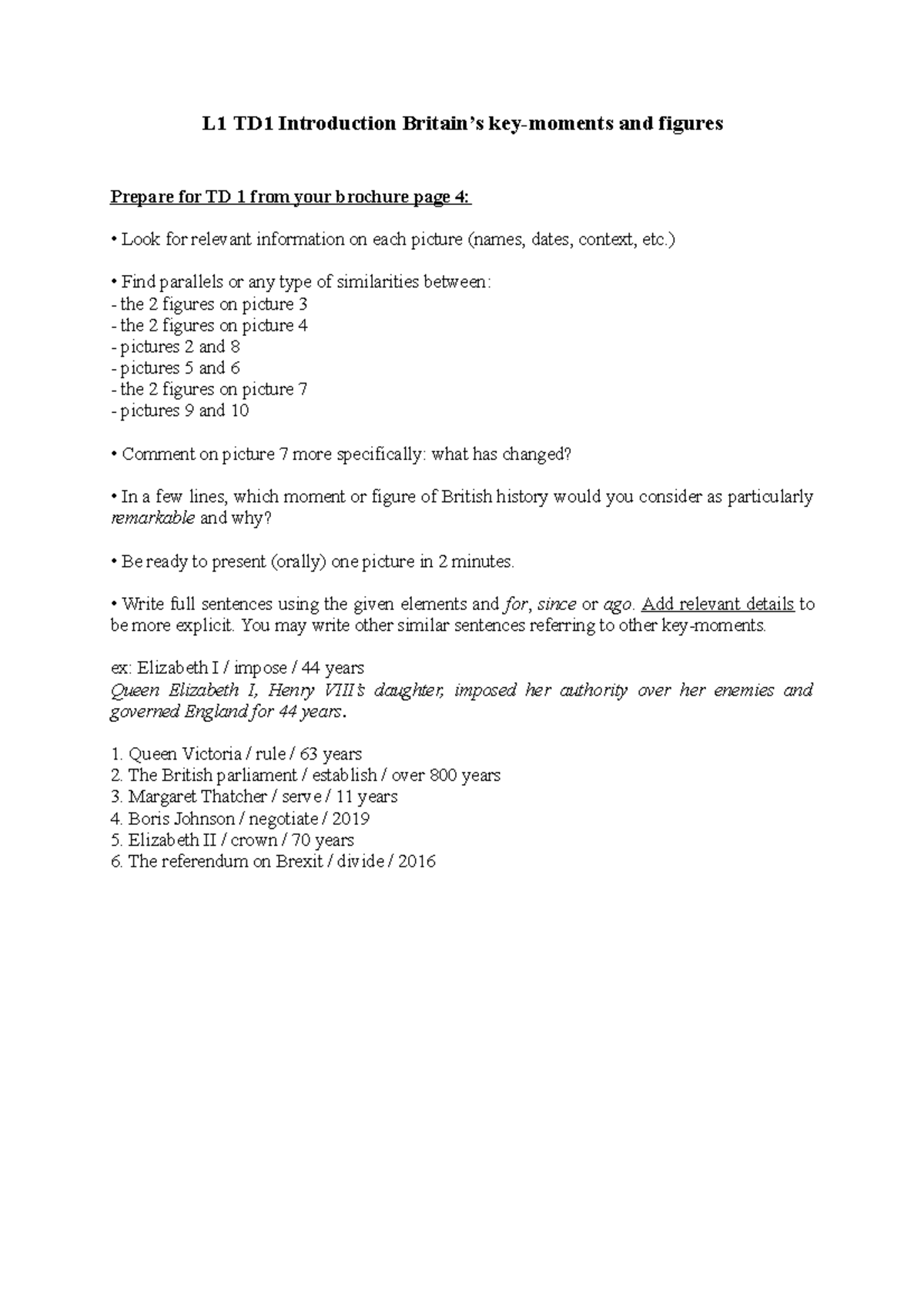 L1 TD1 Introduction Britain's key-moments and figures

Prepare for TD 1 from your brochure page 4:

• Look for relevant information on each picture (names, dates, context, etc.)

• Find parallels or any type of similarities between:
- the 2 figures on picture 3
- the 2 figures on picture 4
- pictures 2 and 8
- pictures 5 and 6
- the 2 figures on picture 7
- pictures 9 and 10

• Comment on picture 7 more specifically: what has changed?

• In a few lines, which moment or figure of British history would you consider as particularly remarkable and why?

• Be ready to present (orally) one picture in 2 minutes.

• Write full sentences using the given elements and for, since or ago. Add relevant details to be more explicit. You may write other similar sentences referring to other key-moments.

ex: Elizabeth I / impose / 44 years
Queen Elizabeth I, Henry VIII's daughter, imposed her authority over her enemies and governed England for 44 years.

1. Queen Victoria / rule / 63 years
2. The British parliament / establish / over 800 years
3. Margaret Thatcher / serve / 11 years
4. Boris Johnson / negotiate / 2019
5. Elizabeth II / crown / 70 years
6. The referendum on Brexit / divide / 2016